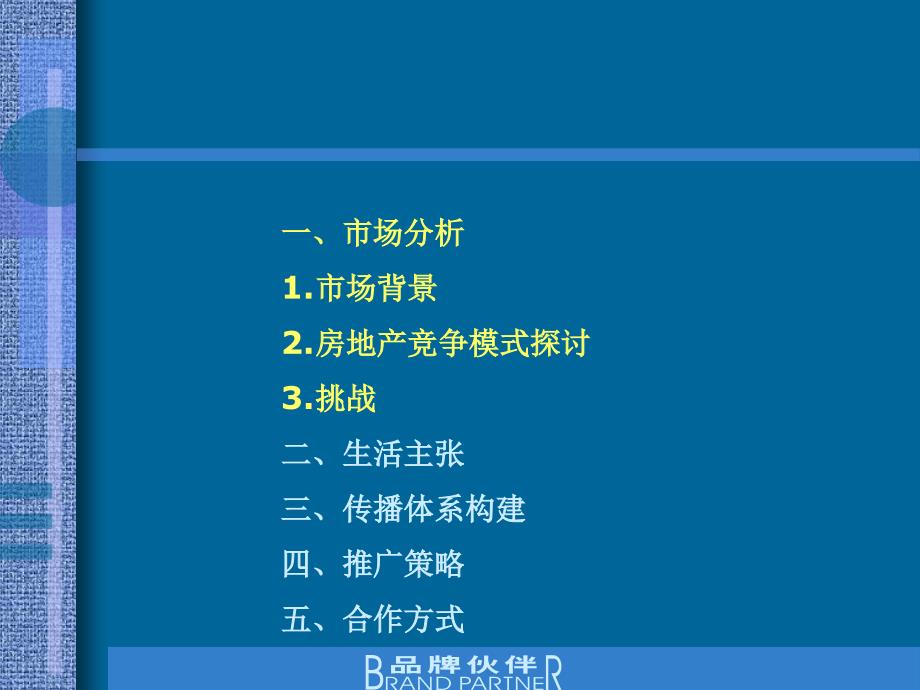 一、市场分析

1.市场背景

2.房地产竞争模式探讨

3.挑战

二、生活主张

三、传播体系构建

四、推广策略

五、合作方式

品牌伙伴
BRAND PARTNER